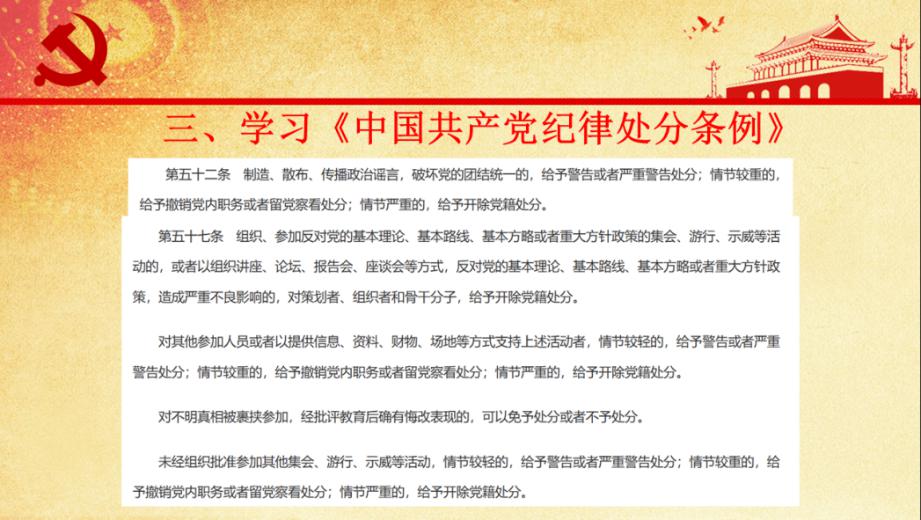 三、学习《中国共产党纪律处分条例》

第五十二条　制造、散布、传播政治谣言，破坏党的团结统一的，给予警告或者严重警告处分；情节较重的，给予撤销党内职务或者留党察看处分；情节严重的，给予开除党籍处分。

第五十七条　组织、参加反对党的基本理论、基本路线、基本方略或者重大方针政策的集会、游行、示威等活动的，或者以组织讲座、论坛、报告会、座谈会等方式，反对党的基本理论、基本路线、基本方略或者重大方针政策，造成严重不良影响的，对策划者、组织者和骨干分子，给予开除党籍处分。

对其他参加人员或者以提供信息、资料、财物、场地等方式支持上述活动者，情节较轻的，给予警告或者严重警告处分；情节较重的，给予撤销党内职务或者留党察看处分；情节严重的，给予开除党籍处分。

对不明真相被裹挟参加，经批评教育后确有悔改表现的，可以免予处分或者不予处分。

未经组织批准参加其他集会、游行、示威等活动，情节较轻的，给予警告或者严重警告处分；情节较重的，给予撤销党内职务或者留党察看处分；情节严重的，给予开除党籍处分。